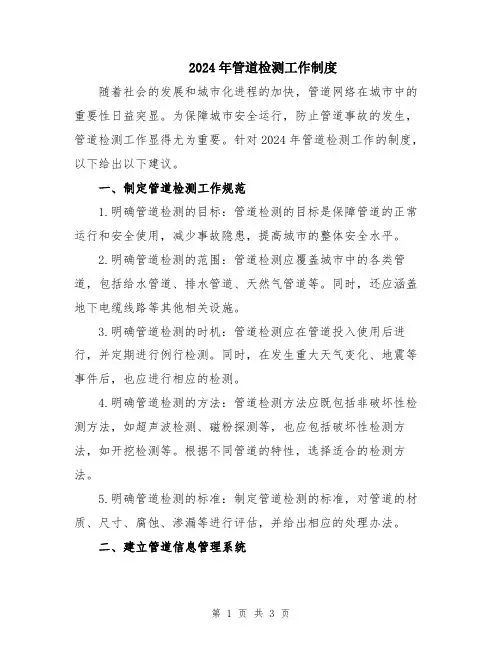 2024年管道检测工作制度

随着社会的发展和城市化进程的加快，管道网络在城市中的重要性日益突显。为保障城市安全运行，防止管道事故的发生，管道检测工作显得尤为重要。针对2024年管道检测工作的制度，以下给出以下建议。

一、制定管道检测工作规范

1.明确管道检测的目标：管道检测的目标是保障管道的正常运行和安全使用，减少事故隐患，提高城市的整体安全水平。

2.明确管道检测的范围：管道检测应覆盖城市中的各类管道，包括给水管道、排水管道、天然气管道等。同时，还应涵盖地下电缆线路等其他相关设施。

3.明确管道检测的时机：管道检测应在管道投入使用后进行，并定期进行例行检测。同时，在发生重大天气变化、地震等事件后，也应进行相应的检测。

4.明确管道检测的方法：管道检测方法应既包括非破坏性检测方法，如超声波检测、磁粉探测等，也应包括破坏性检测方法，如开挖检测等。根据不同管道的特性，选择适合的检测方法。

5.明确管道检测的标准：制定管道检测的标准，对管道的材质、尺寸、腐蚀、渗漏等进行评估，并给出相应的处理办法。

二、建立管道信息管理系统

第 1 页 共 3 页